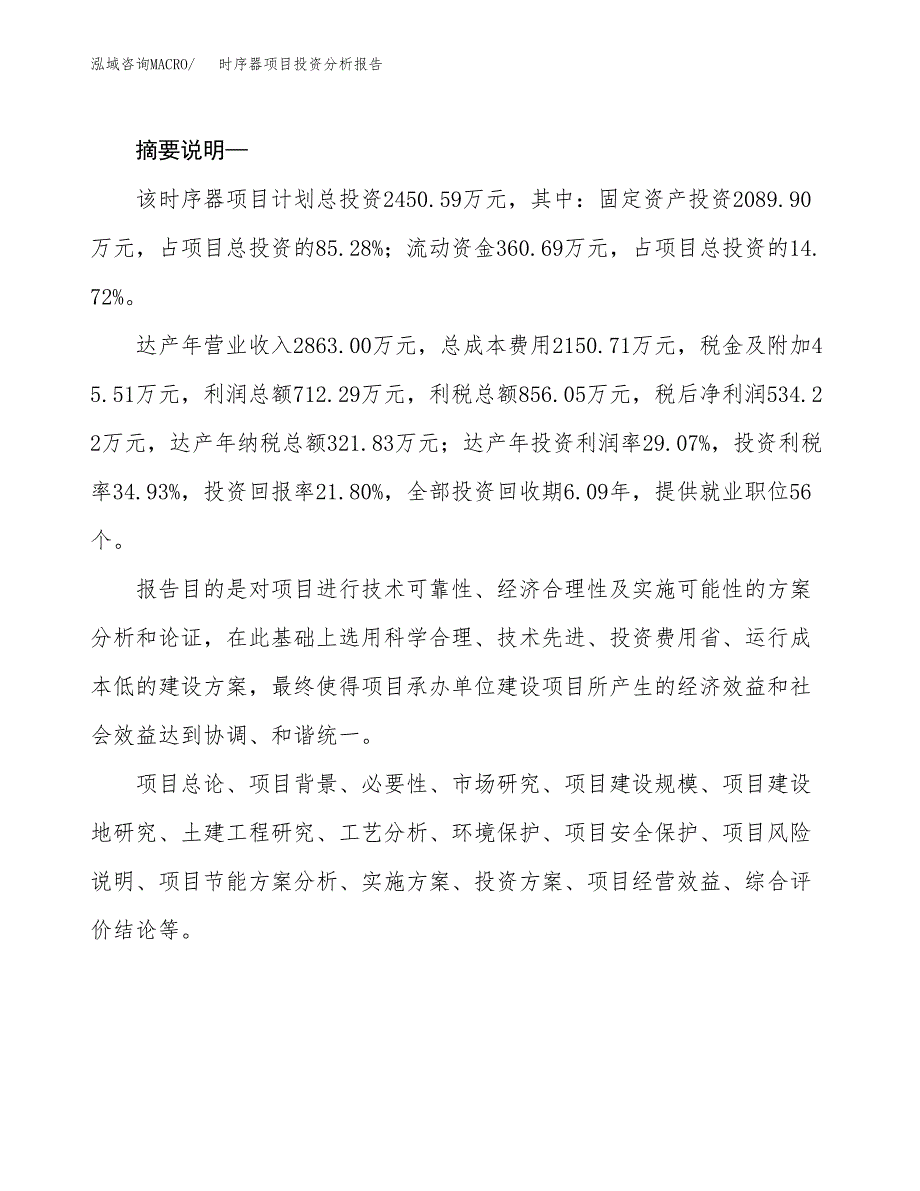 泓域咨询MACRO/ 时序器项目投资分析报告

摘要说明—

该时序器项目计划总投资2450.59万元，其中：固定资产投资2089.90万元，占项目总投资的85.28%；流动资金360.69万元，占项目总投资的14.72%。

达产年营业收入2863.00万元，总成本费用2150.71万元，税金及附加45.51万元，利润总额712.29万元，利税总额856.05万元，税后净利润534.22万元，达产年纳税总额321.83万元；达产年投资利润率29.07%，投资利税率34.93%，投资回报率21.80%，全部投资回收期6.09年，提供就业职位56个。

报告目的是对项目进行技术可靠性、经济合理性及实施可能性的方案分析和论证，在此基础上选用科学合理、技术先进、投资费用省、运行成本低的建设方案，最终使得项目承办单位建设项目所产生的经济效益和社会效益达到协调、和谐统一。

项目总论、项目背景、必要性、市场研究、项目建设规模、项目建设地研究、土建工程研究、工艺分析、环境保护、项目安全保护、项目风险说明、项目节能方案分析、实施方案、投资方案、项目经营效益、综合评价结论等。